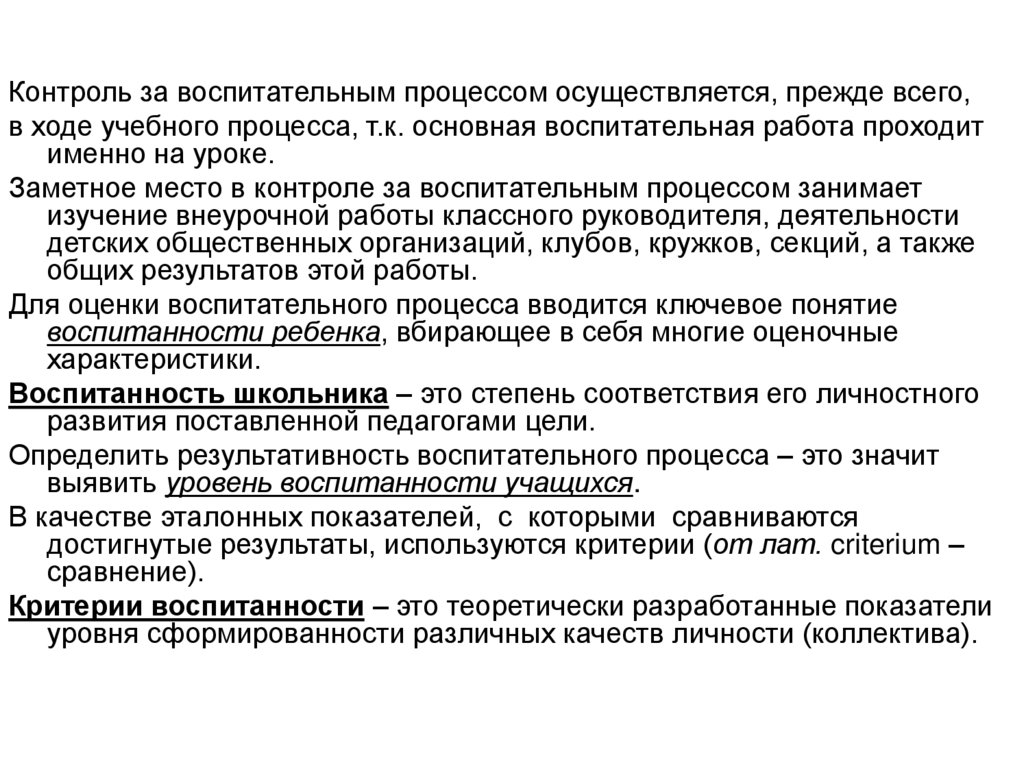 Контроль за воспитательным процессом осуществляется, прежде всего,

в ходе учебного процесса, т.к. основная воспитательная работа проходит именно на уроке.

Заметное место в контроле за воспитательным процессом занимает изучение внеурочной работы классного руководителя, деятельности детских общественных организаций, клубов, кружков, секций, а также общих результатов этой работы.

Для оценки воспитательного процесса вводится ключевое понятие воспитанности ребенка, вбирающее в себя многие оценочные характеристики.

Воспитанность школьника – это степень соответствия его личностного развития поставленной педагогами цели.

Определить результативность воспитательного процесса – это значит выявить уровень воспитанности учащихся.

В качестве эталонных показателей, с которыми сравниваются достигнутые результаты, используются критерии (от лат. criterium – сравнение).

Критерии воспитанности – это теоретически разработанные показатели уровня сформированности различных качеств личности (коллектива).